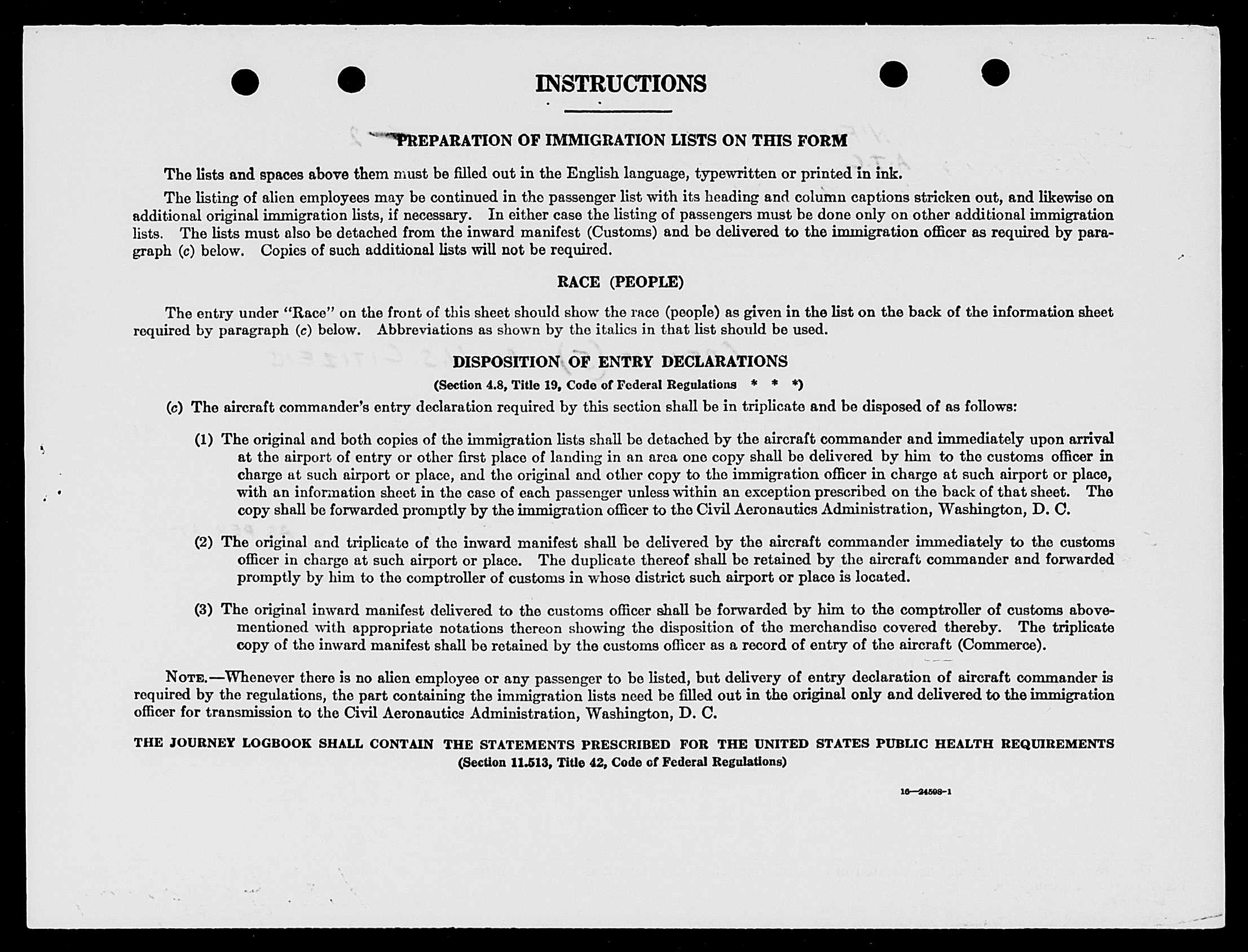 INSTRUCTIONS

PREPARATION OF IMMIGRATION LISTS ON THIS FORM

The lists and spaces above them must be filled out in the English language, typewritten or printed in ink.

The listing of alien employees may be continued in the passenger list with its heading and column captions stricken out, and likewise on additional original immigration lists, if necessary. In either case the listing of passengers must be done only on other additional immigration lists. The lists must also be detached from the inward manifest (Customs) and be delivered to the immigration officer as required by paragraph (c) below. Copies of such additional lists will not be required.

RACE (PEOPLE)

The entry under "Race" on the front of this sheet should show the race (people) as given in the list on the back of the information sheet required by paragraph (c) below. Abbreviations as shown by the italics in that list should be used.

DISPOSITION OF ENTRY DECLARATIONS

(Section 4.8, Title 19, Code of Federal Regulations * * *)

(c) The aircraft commander's entry declaration required by this section shall be in triplicate and be disposed of as follows:

(1) The original and both copies of the immigration lists shall be detached by the aircraft commander and immediately upon arrival at the airport of entry or other first place of landing in an area one copy shall be delivered by him to the customs officer in charge at such airport or place, and the original and other copy to the immigration officer in charge at such airport or place, with an information sheet in the case of each passenger unless within an exception prescribed on the back of that sheet. The copy shall be forwarded promptly by the immigration officer to the Civil Aeronautics Administration, Washington, D. C.

(2) The original and triplicate of the inward manifest shall be delivered by the aircraft commander immediately to the customs officer in charge at such airport or place. The duplicate thereof shall be retained by the aircraft commander and forwarded promptly by him to the comptroller of customs in whose district such airport or place is located.

(3) The original inward manifest delivered to the customs officer shall be forwarded by him to the comptroller of customs abovementioned with appropriate notations thereon showing the disposition of the merchandise covered thereby. The triplicate copy of the inward manifest shall be retained by the customs officer as a record of entry of the aircraft (Commerce).

NOTE.—Whenever there is no alien employee or any passenger to be listed, but delivery of entry declaration of aircraft commander is required by the regulations, the part containing the immigration lists need be filled out in the original only and delivered to the immigration officer for transmission to the Civil Aeronautics Administration, Washington, D. C.

THE JOURNEY LOGBOOK SHALL CONTAIN THE STATEMENTS PRESCRIBED FOR THE UNITED STATES PUBLIC HEALTH REQUIREMENTS
(Section 11.513, Title 42, Code of Federal Regulations)

16—24598-1